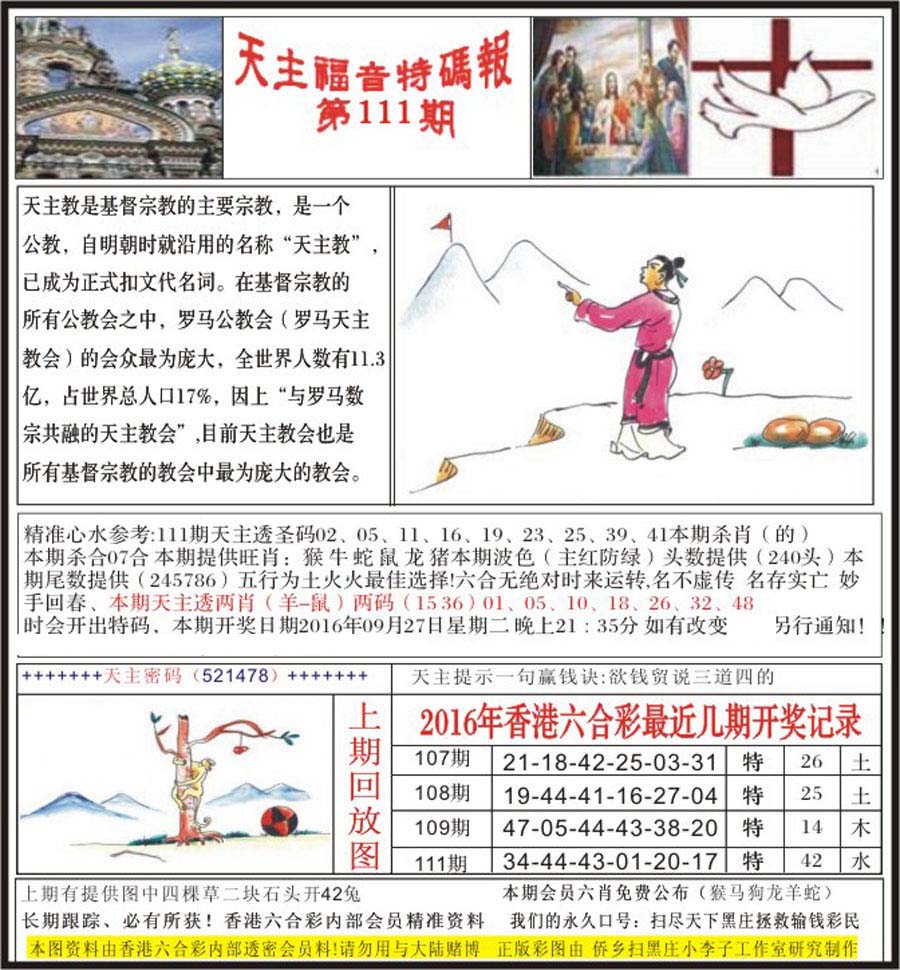 天主福音特碼報
第111期

天主教是基督宗教的主要宗教，是一个公教，自明朝时就沿用的名称“天主教”，已成为正式扣文代名词。在基督宗教的所有公教会之中，罗马公教会（罗马天主教会）的会众最为庞大，全世界人数有11.3亿，占世界总人口17%，因上“与罗马数宗共融的天主教会”,目前天主教会也是所有基督宗教的教会中最为庞大的教会。

精准心水参考:111期天主透圣码02、05、11、16、19、23、25、39、41本期杀肖（的）本期杀合07合 本期提供旺肖：猴 牛 蛇 鼠 龙 猪本期波色（主红防绿）头数提供（240头）本期尾数提供（245786）五行为土火火最佳选择!六合无绝对时来运转,名不虚传 名存实亡 妙手回春、本期天主透两肖（羊-鼠）两码（15 36）01、05、10、18、26、32、48 时会开出特码，本期开奖日期2016年09月27日星期二 晚上21：35分 如有改变 另行通知！！

+++++++天主密码（521478）+++++++

天主提示一句赢钱诀:欲钱贸说三道四的

上期回放图

2016年香港六合彩最近几期开奖记录

| 107期 | 21-18-42-25-03-31 | 特 | 26 | 土 |
|---|---|---|---|---|
| 108期 | 19-44-41-16-27-04 | 特 | 25 | 土 |
| 109期 | 47-05-44-43-38-20 | 特 | 14 | 木 |
| 111期 | 34-44-43-01-20-17 | 特 | 42 | 水 |

上期有提供图中四棵草二块石头开42兔 本期会员六肖免费公布（猴马狗龙羊蛇）

长期跟踪、必有所获！香港六合彩内部会员精准资料 我们的永久口号：扫尽天下黑庄拯救输钱彩民

本图资料由香港六合彩内部透密会员料!请勿用与大陆赌博 正版彩图由 侨乡扫黑庄小李子工作室研究制作